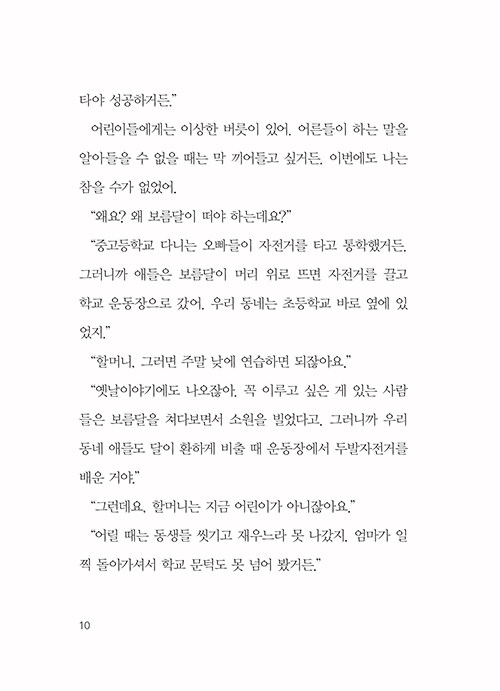 타야 성공하거든."

어린이들에게는 이상한 버릇이 있어. 어른들이 하는 말을 알아들을 수 없을 때는 막 끼어들고 싶거든. 이번에도 나는 참을 수가 없었어.

"왜요? 왜 보름달이 떠야 하는데요?"

"중고등학교 다니는 오빠들이 자전거를 타고 통학했거든. 그러니까 애들은 보름달이 머리 위로 뜨면 자전거를 끌고 학교 운동장으로 갔어. 우리 동네는 초등학교 바로 옆에 있었지."

"할머니, 그러면 주말 낮에 연습하면 되잖아요."

"옛날이야기에도 나오잖아. 꼭 이루고 싶은 게 있는 사람들은 보름달을 쳐다보면서 소원을 빌었다고. 그러니까 우리 동네 애들도 달이 환하게 비출 때 운동장에서 두발자전거를 배운 거야."

"그런데요, 할머니는 지금 어린이가 아니잖아요."

"어릴 때는 동생들 씻기고 재우느라 못 나갔지. 엄마가 일찍 돌아가셔서 학교 문턱도 못 넘어 봤거든."

10